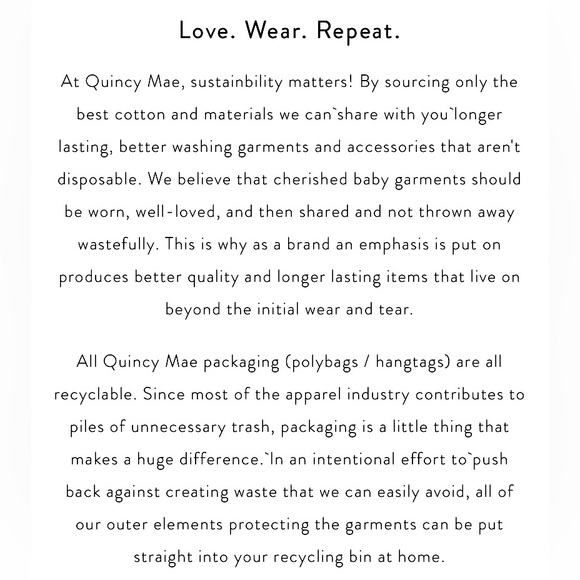 Love. Wear. Repeat.

At Quincy Mae, sustainbility matters! By sourcing only the best cotton and materials we can`share with you`longer lasting, better washing garments and accessories that aren't disposable. We believe that cherished baby garments should be worn, well-loved, and then shared and not thrown away wastefully. This is why as a brand an emphasis is put on produces better quality and longer lasting items that live on beyond the initial wear and tear.

All Quincy Mae packaging (polybags / hangtags) are all recyclable. Since most of the apparel industry contributes to piles of unnecessary trash, packaging is a little thing that makes a huge difference.`In an intentional effort to`push back against creating waste that we can easily avoid, all of our outer elements protecting the garments can be put straight into your recycling bin at home.